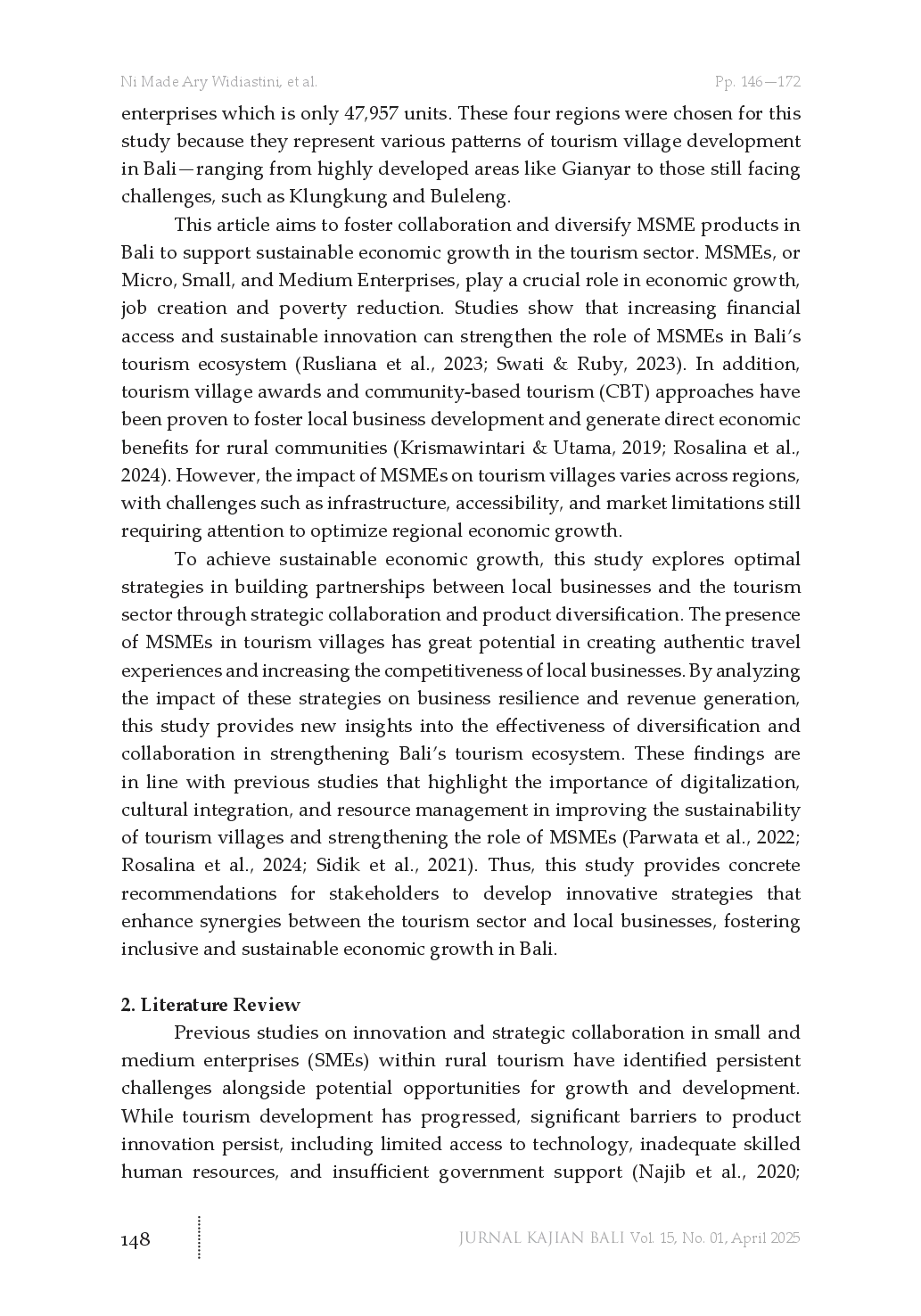 Ni Made Ary Widiastini, et al.

Pp. 146—172

enterprises which is only 47,957 units. These four regions were chosen for this study because they represent various patterns of tourism village development in Bali—ranging from highly developed areas like Gianyar to those still facing challenges, such as Klungkung and Buleleng.

This article aims to foster collaboration and diversify MSME products in Bali to support sustainable economic growth in the tourism sector. MSMEs, or Micro, Small, and Medium Enterprises, play a crucial role in economic growth, job creation and poverty reduction. Studies show that increasing financial access and sustainable innovation can strengthen the role of MSMEs in Bali's tourism ecosystem (Rusliana et al., 2023; Swati & Ruby, 2023). In addition, tourism village awards and community-based tourism (CBT) approaches have been proven to foster local business development and generate direct economic benefits for rural communities (Krismawintari & Utama, 2019; Rosalina et al., 2024). However, the impact of MSMEs on tourism villages varies across regions, with challenges such as infrastructure, accessibility, and market limitations still requiring attention to optimize regional economic growth.

To achieve sustainable economic growth, this study explores optimal strategies in building partnerships between local businesses and the tourism sector through strategic collaboration and product diversification. The presence of MSMEs in tourism villages has great potential in creating authentic travel experiences and increasing the competitiveness of local businesses. By analyzing the impact of these strategies on business resilience and revenue generation, this study provides new insights into the effectiveness of diversification and collaboration in strengthening Bali's tourism ecosystem. These findings are in line with previous studies that highlight the importance of digitalization, cultural integration, and resource management in improving the sustainability of tourism villages and strengthening the role of MSMEs (Parwata et al., 2022; Rosalina et al., 2024; Sidik et al., 2021). Thus, this study provides concrete recommendations for stakeholders to develop innovative strategies that enhance synergies between the tourism sector and local businesses, fostering inclusive and sustainable economic growth in Bali.

2. Literature Review

Previous studies on innovation and strategic collaboration in small and medium enterprises (SMEs) within rural tourism have identified persistent challenges alongside potential opportunities for growth and development. While tourism development has progressed, significant barriers to product innovation persist, including limited access to technology, inadequate skilled human resources, and insufficient government support (Najib et al., 2020;

148

JURNAL KAJIAN BALI Vol. 15, No. 01, April 2025